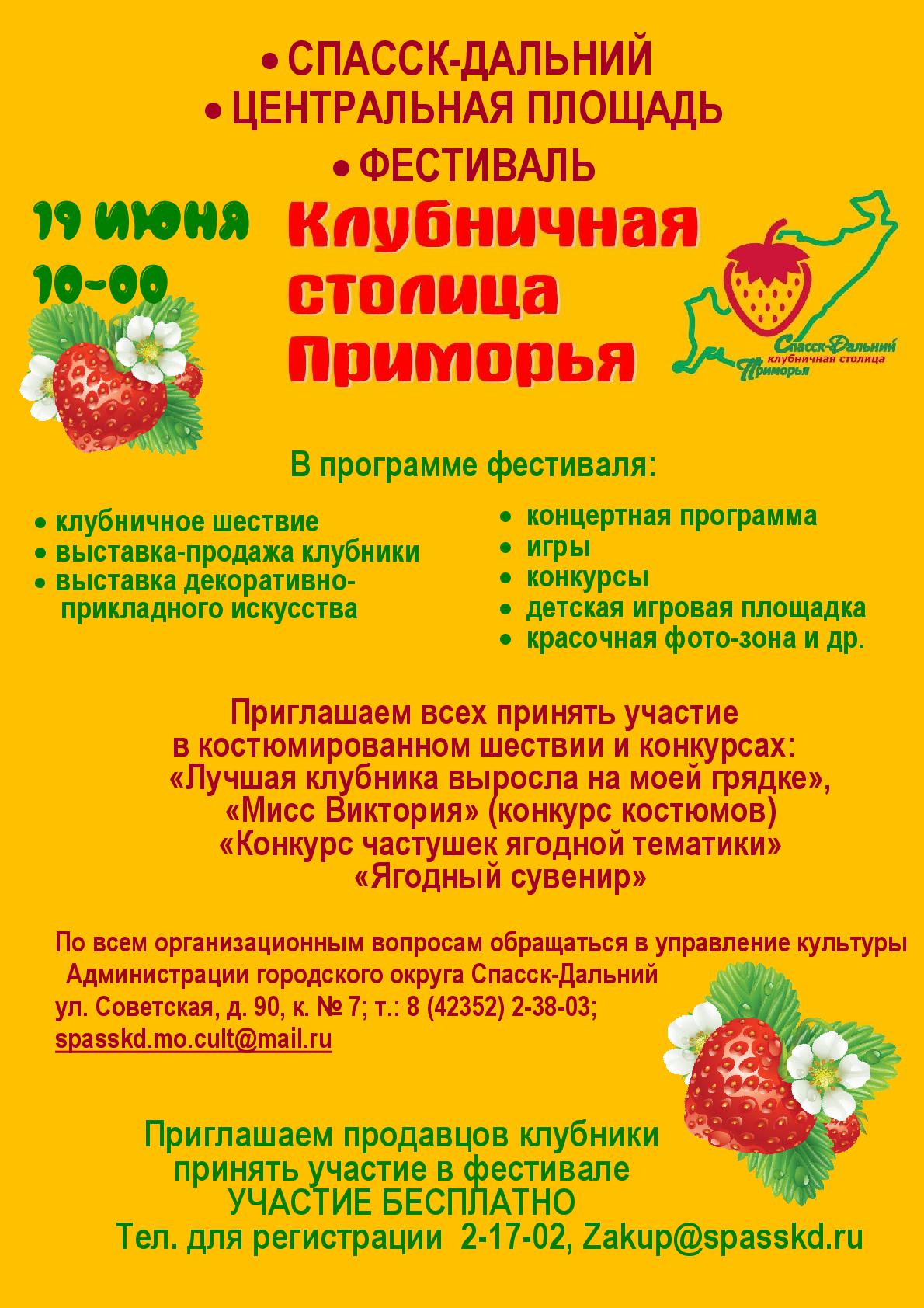 • СПАССК-ДАЛЬНИЙ
• ЦЕНТРАЛЬНАЯ ПЛОЩАДЬ
• ФЕСТИВАЛЬ

19 июня
10-00

Клубничная столица Приморья

Спасск-Дальний клубничная столица Приморья

В программе фестиваля:

• клубничное шествие
• выставка-продажа клубники
• выставка декоративно-прикладного искусства

• концертная программа
• игры
• конкурсы
• детская игровая площадка
• красочная фото-зона и др.

Приглашаем всех принять участие в костюмированном шествии и конкурсах:
«Лучшая клубника выросла на моей грядке»,
«Мисс Виктория» (конкурс костюмов)
«Конкурс частушек ягодной тематики»
«Ягодный сувенир»

По всем организационным вопросам обращаться в управление культуры Администрации городского округа Спасск-Дальний
ул. Советская, д. 90, к. № 7; т.: 8 (42352) 2-38-03;
spasskd.mo.cult@mail.ru

Приглашаем продавцов клубники принять участие в фестивале
УЧАСТИЕ БЕСПЛАТНО
Тел. для регистрации 2-17-02, Zakup@spasskd.ru